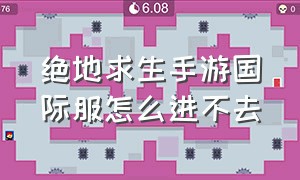 76

6.08

0

绝地求生手游国际服怎么进不去